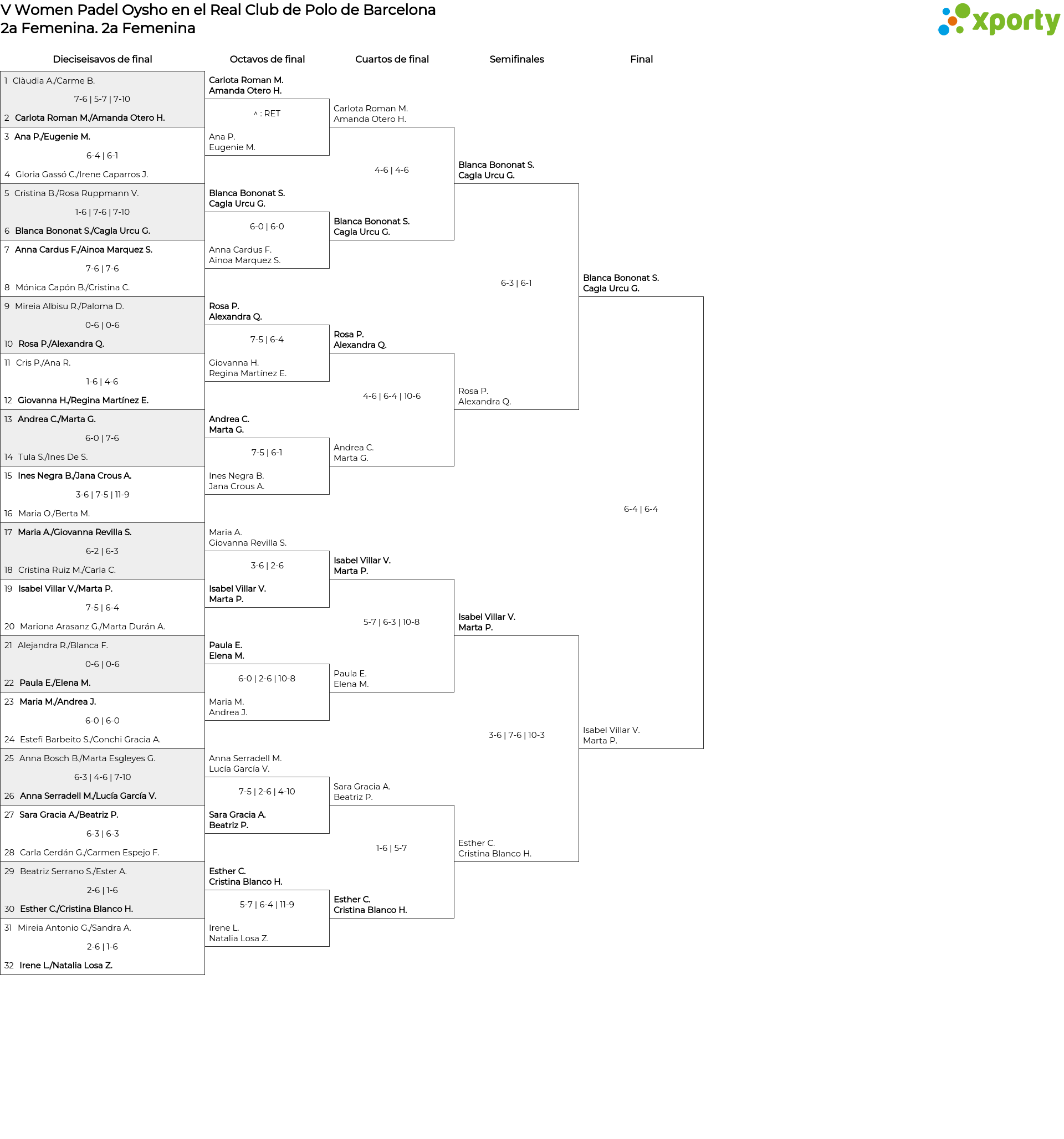 V Women Padel Oysho en el Real Club de Polo de Barcelona
2a Femenina. 2a Femenina

xporty

Dieciseisavos de final

1 Clàudia A./Carme B.
7-6 | 5-7 | 7-10
2 Carlota Roman M./Amanda Otero H.
3 Ana P./Eugenie M.
6-4 | 6-1
4 Gloria Gassó C./Irene Caparros J.
5 Cristina B./Rosa Ruppmann V.
1-6 | 7-6 | 7-10
6 Blanca Bononat S./Cagla Urcu G.
7 Anna Cardus F./Ainoa Marquez S.
7-6 | 7-6
8 Mónica Capón B./Cristina C.
9 Mireia Albisu R./Paloma D.
0-6 | 0-6
10 Rosa P./Alexandra Q.
11 Cris P./Ana R.
1-6 | 4-6
12 Giovanna H./Regina Martínez E.
13 Andrea C./Marta G.
6-0 | 7-6
14 Tula S./Ines De S.
15 Ines Negra B./Jana Crous A.
3-6 | 7-5 | 11-9
16 Maria O./Berta M.
17 Maria A./Giovanna Revilla S.
6-2 | 6-3
18 Cristina Ruiz M./Carla C.
19 Isabel Villar V./Marta P.
7-5 | 6-4
20 Mariona Arasanz G./Marta Durán A.
21 Alejandra R./Blanca F.
0-6 | 0-6
22 Paula E./Elena M.
23 Maria M./Andrea J.
6-0 | 6-0
24 Estefi Barbeito S./Conchi Gracia A.
25 Anna Bosch B./Marta Esgleyes G.
6-3 | 4-6 | 7-10
26 Anna Serradell M./Lucía García V.
27 Sara Gracia A./Beatriz P.
6-3 | 6-3
28 Carla Cerdán G./Carmen Espejo F.
29 Beatriz Serrano S./Ester A.
2-6 | 1-6
30 Esther C./Cristina Blanco H.
31 Mireia Antonio G./Sandra A.
2-6 | 1-6
32 Irene L./Natalia Losa Z.

Octavos de final

Carlota Roman M.
Amanda Otero H.
^ : RET
Ana P.
Eugenie M.
Blanca Bononat S.
Cagla Urcu G.
6-0 | 6-0
Anna Cardus F.
Ainoa Marquez S.
Rosa P.
Alexandra Q.
7-5 | 6-4
Giovanna H.
Regina Martínez E.
Andrea C.
Marta G.
7-5 | 6-1
Ines Negra B.
Jana Crous A.
Maria A.
Giovanna Revilla S.
3-6 | 2-6
Isabel Villar V.
Marta P.
Paula E.
Elena M.
6-0 | 2-6 | 10-8
Maria M.
Andrea J.
Anna Serradell M.
Lucía García V.
7-5 | 2-6 | 4-10
Sara Gracia A.
Beatriz P.
Esther C.
Cristina Blanco H.
5-7 | 6-4 | 11-9
Irene L.
Natalia Losa Z.

Cuartos de final

Carlota Roman M.
Amanda Otero H.
4-6 | 4-6
Blanca Bononat S.
Cagla Urcu G.
Rosa P.
Alexandra Q.
4-6 | 6-4 | 10-6
Andrea C.
Marta G.
Isabel Villar V.
Marta P.
5-7 | 6-3 | 10-8
Paula E.
Elena M.
Sara Gracia A.
Beatriz P.
1-6 | 5-7
Esther C.
Cristina Blanco H.

Semifinales

Blanca Bononat S.
Cagla Urcu G.
6-3 | 6-1
Rosa P.
Alexandra Q.
Isabel Villar V.
Marta P.
3-6 | 7-6 | 10-3
Esther C.
Cristina Blanco H.

Final

Blanca Bononat S.
Cagla Urcu G.
6-4 | 6-4
Isabel Villar V.
Marta P.